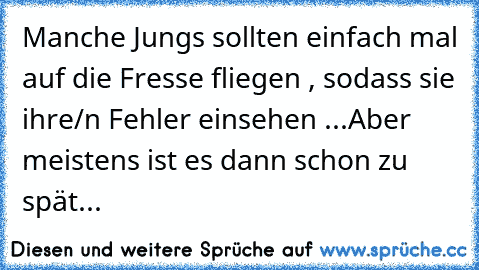 Manche Jungs sollten einfach mal auf die Fresse fliegen , sodass sie ihre/n Fehler einsehen ...Aber meistens ist es dann schon zu spät...

Diesen und weitere Sprüche auf www.sprüche.cc